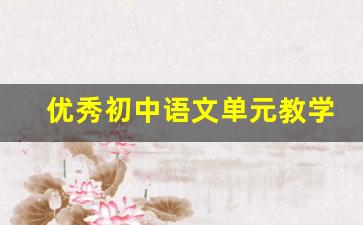 优秀初中语文单元教学